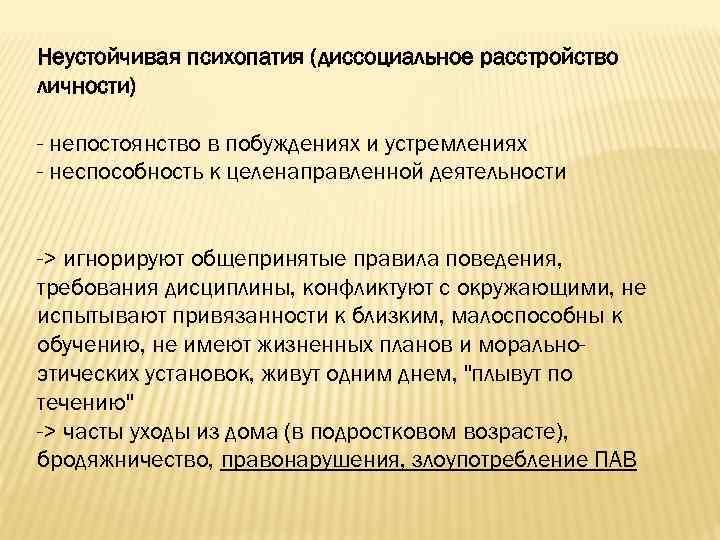 Неустойчивая психопатия (диссоциальное расстройство личности)

- непостоянство в побуждениях и устремлениях
- неспособность к целенаправленной деятельности

-> игнорируют общепринятые правила поведения, требования дисциплины, конфликтуют с окружающими, не испытывают привязанности к близким, малоспособны к обучению, не имеют жизненных планов и морально-этических установок, живут одним днем, "плывут по течению"
-> часты уходы из дома (в подростковом возрасте), бродяжничество, правонарушения, злоупотребление ПАВ